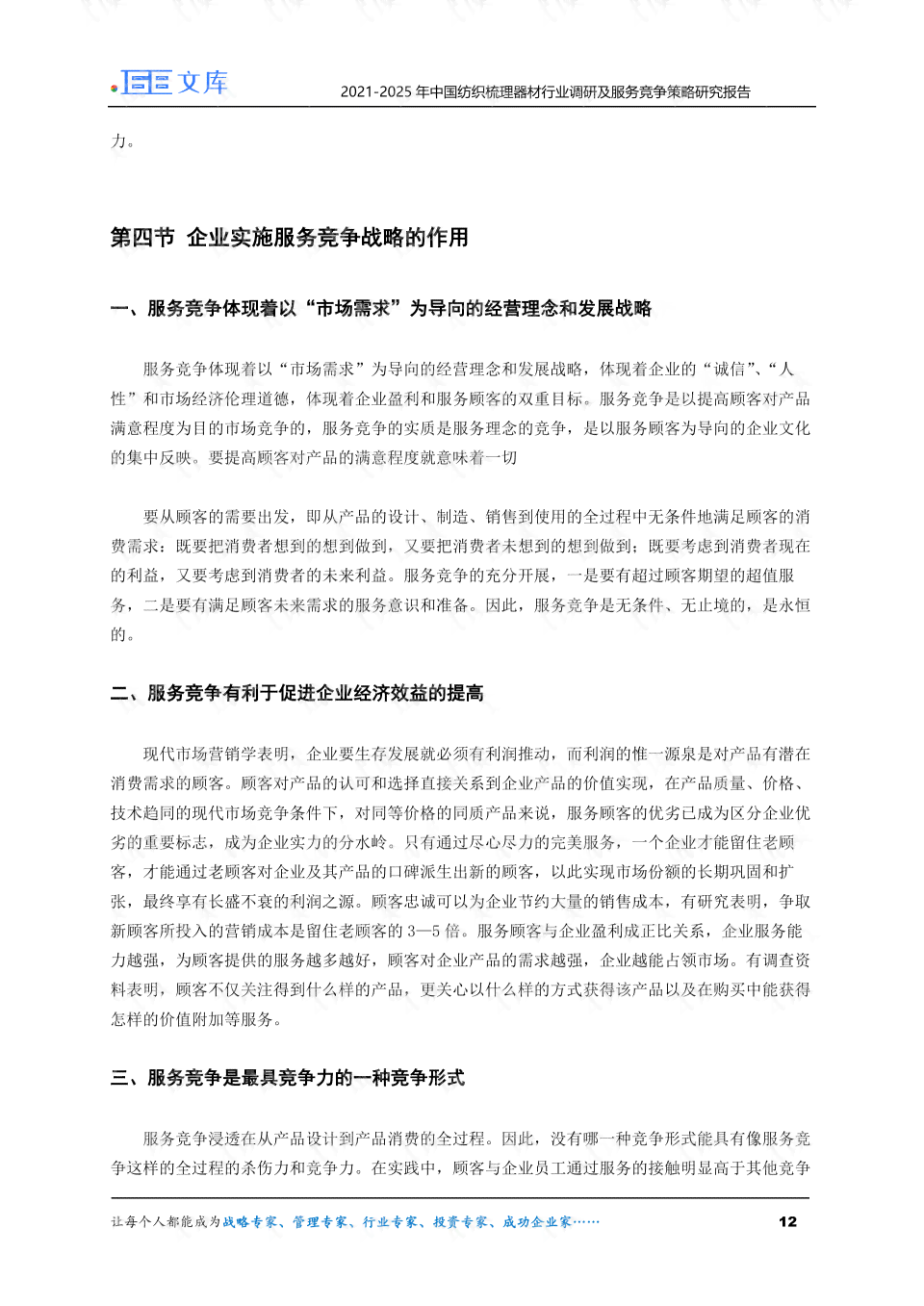 文库

2021-2025 年中国纺织梳理器材行业调研及服务竞争策略研究报告

力。

第四节 企业实施服务竞争战略的作用

一、服务竞争体现着以“市场需求”为导向的经营理念和发展战略

服务竞争体现着以“市场需求”为导向的经营理念和发展战略，体现着企业的“诚信”、“人性”和市场经济伦理道德，体现着企业盈利和服务顾客的双重目标。服务竞争是以提高顾客对产品满意程度为目的市场竞争的，服务竞争的实质是服务理念的竞争，是以服务顾客为导向的企业文化的集中反映。要提高顾客对产品的满意程度就意味着一切

要从顾客的需要出发，即从产品的设计、制造、销售到使用的全过程中无条件地满足顾客的消费需求：既要把消费者想到的想到做到，又要把消费者未想到的想到做到；既要考虑到消费者现在的利益，又要考虑到消费者的未来利益。服务竞争的充分开展，一是要有超过顾客期望的超值服务，二是要有满足顾客未来需求的服务意识和准备。因此，服务竞争是无条件、无止境的，是永恒的。

二、服务竞争有利于促进企业经济效益的提高

现代市场营销学表明，企业要生存发展就必须有利润推动，而利润的惟一源泉是对产品有潜在消费需求的顾客。顾客对产品的认可和选择直接关系到企业产品的价值实现，在产品质量、价格、技术趋同的现代市场竞争条件下，对同等价格的同质产品来说，服务顾客的优劣已成为区分企业优劣的重要标志，成为企业实力的分水岭。只有通过尽心尽力的完美服务，一个企业才能留住老顾客，才能通过老顾客对企业及其产品的口碑派生出新的顾客，以此实现市场份额的长期巩固和扩张，最终享有长盛不衰的利润之源。顾客忠诚可以为企业节约大量的销售成本，有研究表明，争取新顾客所投入的营销成本是留住老顾客的 3—5 倍。服务顾客与企业盈利成正比关系，企业服务能力越强，为顾客提供的服务越多越好，顾客对企业产品的需求越强，企业越能占领市场。有调查资料表明，顾客不仅关注得到什么样的产品，更关心以什么样的方式获得该产品以及在购买中能获得怎样的价值附加等服务。

三、服务竞争是最具竞争力的一种竞争形式

服务竞争浸透在从产品设计到产品消费的全过程。因此，没有哪一种竞争形式能具有像服务竞争这样的全过程的杀伤力和竞争力。在实践中，顾客与企业员工通过服务的接触明显高于其他竞争

让每个人都能成为战略专家、管理专家、行业专家、投资专家、成功企业家……

12